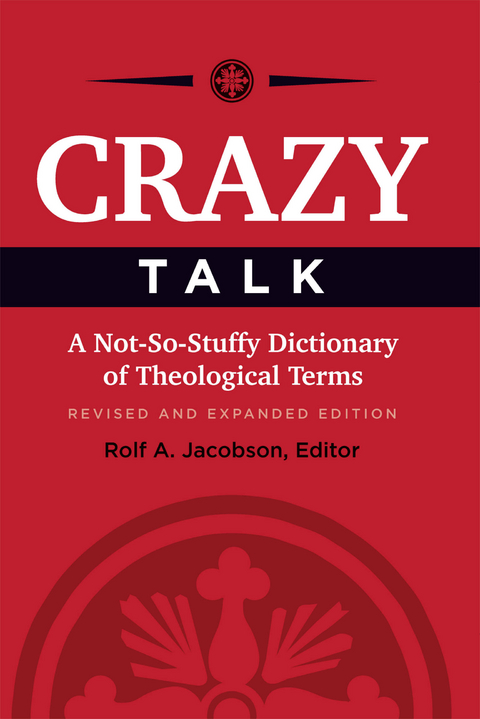 CRAZY

TALK

A Not-So-Stuffy Dictionary of Theological Terms

REVISED AND EXPANDED EDITION

Rolf A. Jacobson, Editor